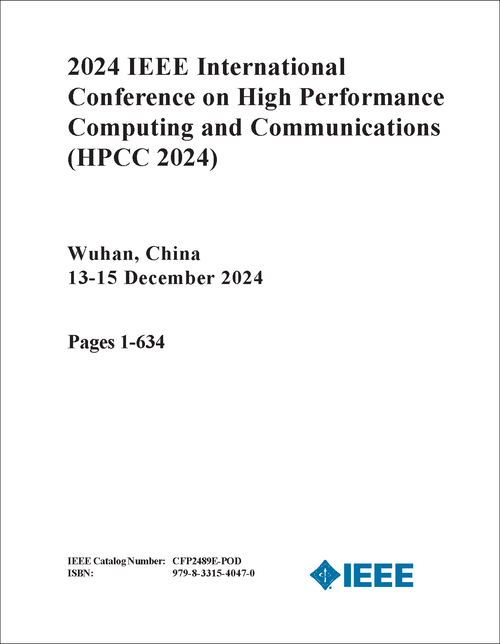 2024 IEEE International Conference on High Performance Computing and Communications (HPCC 2024)

Wuhan, China
13-15 December 2024

Pages 1-634

IEEE Catalog Number: CFP2489E-POD
ISBN: 979-8-3315-4047-0

IEEE